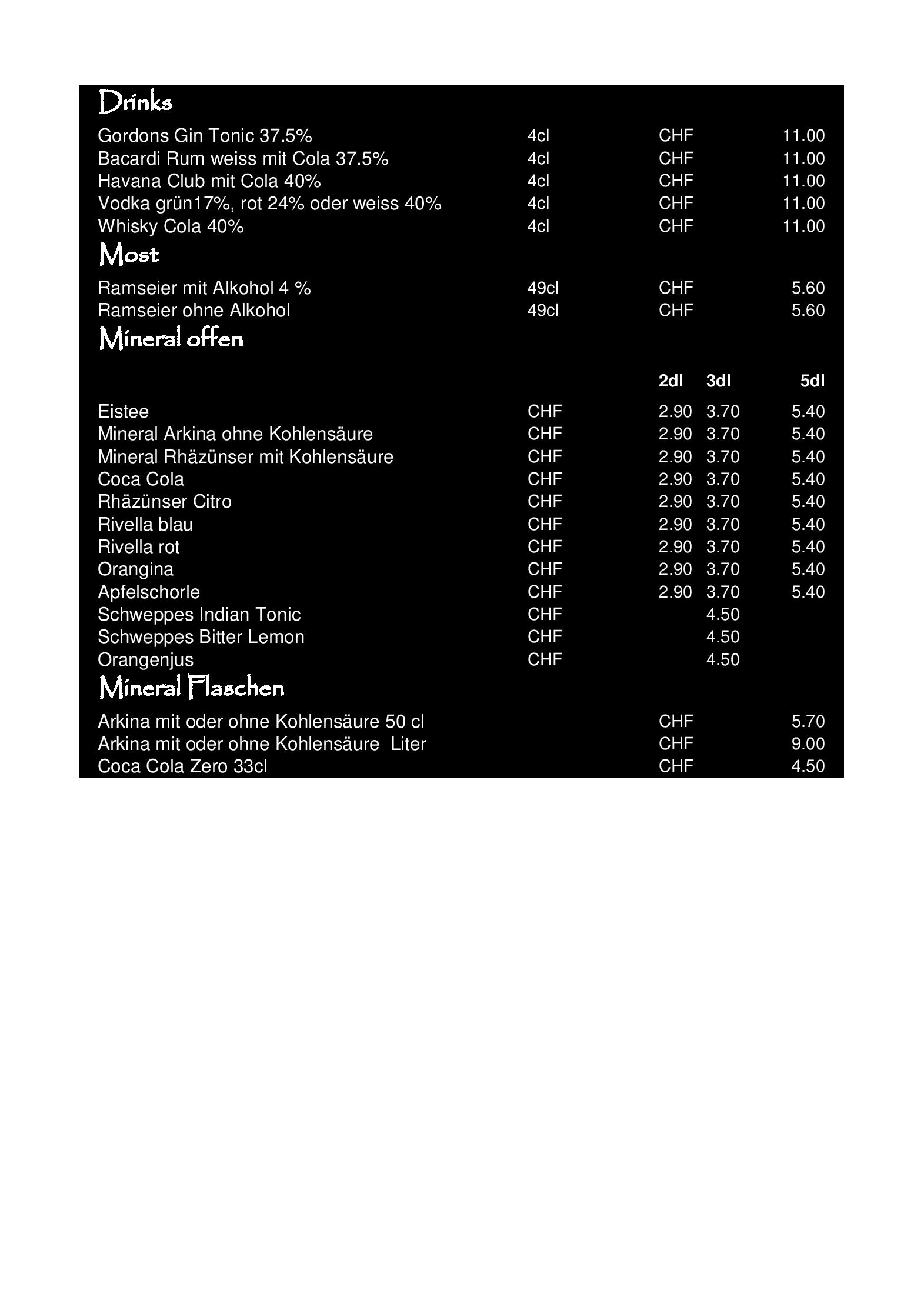 Drinks

| | | | |
|---|---|---|---|
| Gordons Gin Tonic 37.5% | 4cl | CHF | 11.00 |
| Bacardi Rum weiss mit Cola 37.5% | 4cl | CHF | 11.00 |
| Havana Club mit Cola 40% | 4cl | CHF | 11.00 |
| Vodka grün17%, rot 24% oder weiss 40% | 4cl | CHF | 11.00 |
| Whisky Cola 40% | 4cl | CHF | 11.00 |

Most

| | | | |
|---|---|---|---|
| Ramseier mit Alkohol 4 % | 49cl | CHF | 5.60 |
| Ramseier ohne Alkohol | 49cl | CHF | 5.60 |

Mineral offen

| | | 2dl | 3dl | 5dl |
|---|---|---|---|---|
| Eistee | CHF | 2.90 | 3.70 | 5.40 |
| Mineral Arkina ohne Kohlensäure | CHF | 2.90 | 3.70 | 5.40 |
| Mineral Rhäzünser mit Kohlensäure | CHF | 2.90 | 3.70 | 5.40 |
| Coca Cola | CHF | 2.90 | 3.70 | 5.40 |
| Rhäzünser Citro | CHF | 2.90 | 3.70 | 5.40 |
| Rivella blau | CHF | 2.90 | 3.70 | 5.40 |
| Rivella rot | CHF | 2.90 | 3.70 | 5.40 |
| Orangina | CHF | 2.90 | 3.70 | 5.40 |
| Apfelschorle | CHF | 2.90 | 3.70 | 5.40 |
| Schweppes Indian Tonic | CHF | | 4.50 | |
| Schweppes Bitter Lemon | CHF | | 4.50 | |
| Orangenjus | CHF | | 4.50 | |

Mineral Flaschen

| | | |
|---|---|---|
| Arkina mit oder ohne Kohlensäure 50 cl | CHF | 5.70 |
| Arkina mit oder ohne Kohlensäure Liter | CHF | 9.00 |
| Coca Cola Zero 33cl | CHF | 4.50 |